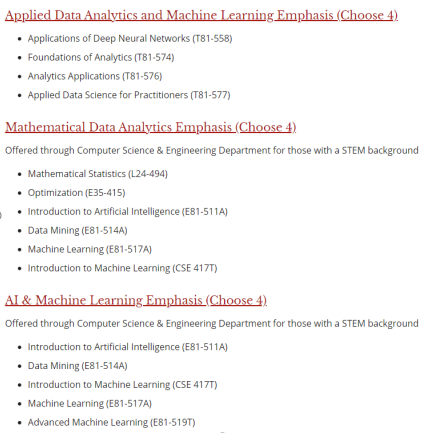 Applied Data Analytics and Machine Learning Emphasis (Choose 4)

- Applications of Deep Neural Networks (T81-558)
- Foundations of Analytics (T81-574)
- Analytics Applications (T81-576)
- Applied Data Science for Practitioners (T81-577)

Mathematical Data Analytics Emphasis (Choose 4)

Offered through Computer Science & Engineering Department for those with a STEM background

- Mathematical Statistics (L24-494)
- Optimization (E35-415)
- Introduction to Artificial Intelligence (E81-511A)
- Data Mining (E81-514A)
- Machine Learning (E81-517A)
- Introduction to Machine Learning (CSE 417T)

AI & Machine Learning Emphasis (Choose 4)

Offered through Computer Science & Engineering Department for those with a STEM background

- Introduction to Artificial Intelligence (E81-511A)
- Data Mining (E81-514A)
- Introduction to Machine Learning (CSE 417T)
- Machine Learning (E81-517A)
- Advanced Machine Learning (E81-519T)